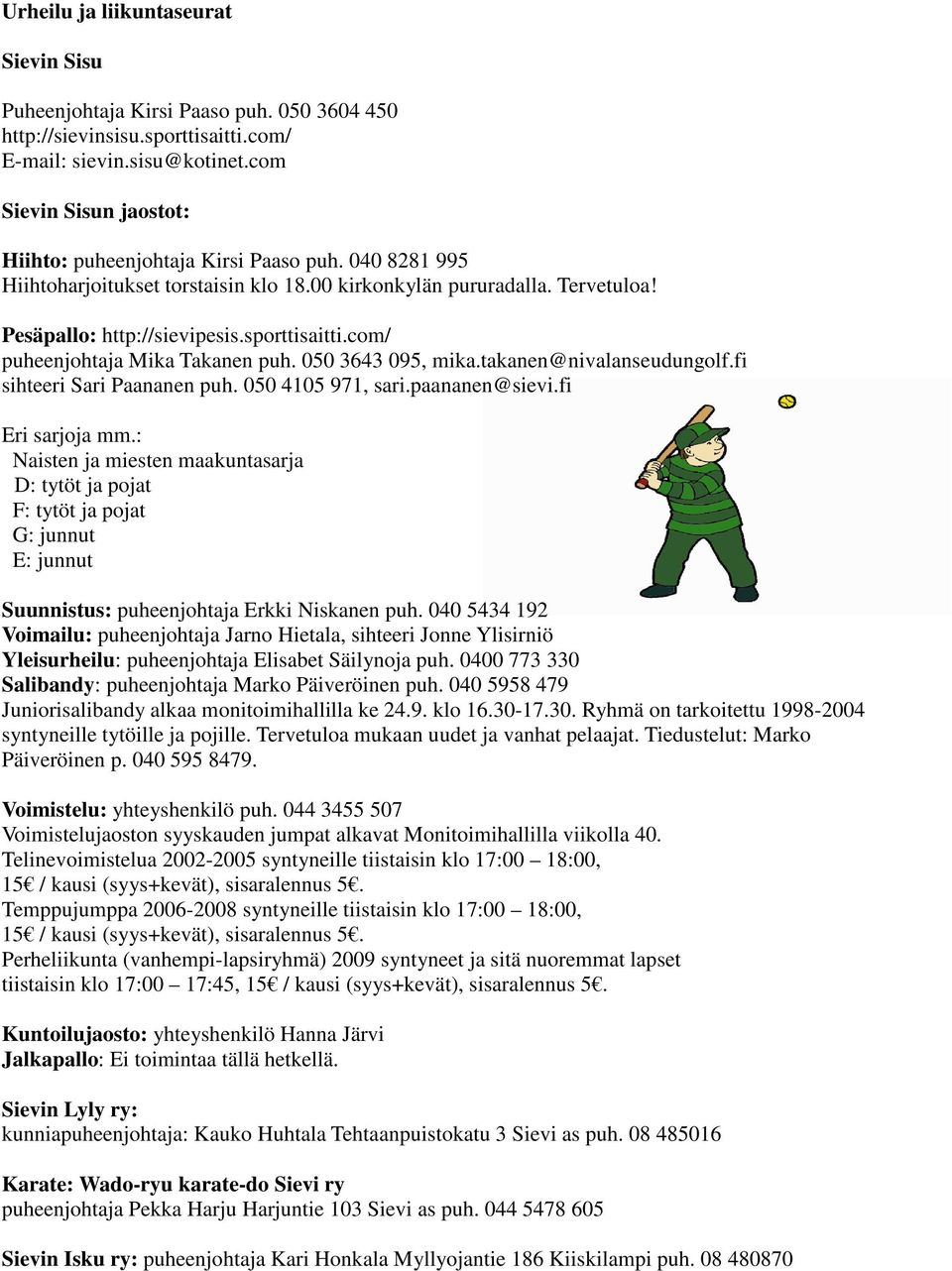 Urheilu ja liikuntaseurat

Sievin Sisu

Puheenjohtaja Kirsi Paaso puh. 050 3604 450
http://sievinsisu.sporttisaitti.com/
E-mail: sievin.sisu@kotinet.com

Sievin Sisun jaostot:

Hiihto: puheenjohtaja Kirsi Paaso puh. 040 8281 995
Hiihtoharjoitukset torstaisin klo 18.00 kirkonkylän pururadalla. Tervetuloa!

Pesäpallo: http://sievipesis.sporttisaitti.com/
puheenjohtaja Mika Takanen puh. 050 3643 095, mika.takanen@nivalanseudungolf.fi
sihteeri Sari Paananen puh. 050 4105 971, sari.paananen@sievi.fi

Eri sarjoja mm.:
Naisten ja miesten maakuntasarja
D: tytöt ja pojat
F: tytöt ja pojat
G: junnut
E: junnut

Suunnistus: puheenjohtaja Erkki Niskanen puh. 040 5434 192
Voimailu: puheenjohtaja Jarno Hietala, sihteeri Jonne Ylisirniö
Yleisurheilu: puheenjohtaja Elisabet Säilynoja puh. 0400 773 330
Salibandy: puheenjohtaja Marko Päiveröinen puh. 040 5958 479
Juniorisalibandy alkaa monitoimihallilla ke 24.9. klo 16.30-17.30. Ryhmä on tarkoitettu 1998-2004 syntyneille tytöille ja pojille. Tervetuloa mukaan uudet ja vanhat pelaajat. Tiedustelut: Marko Päiveröinen p. 040 595 8479.

Voimistelu: yhteyshenkilö puh. 044 3455 507
Voimistelujaoston syyskauden jumpat alkavat Monitoimihallilla viikolla 40.
Telinevoimistelua 2002-2005 syntyneille tiistaisin klo 17:00 – 18:00, 15€ / kausi (syys+kevät), sisaralennus 5€.
Temppujumppa 2006-2008 syntyneille tiistaisin klo 17:00 – 18:00, 15€ / kausi (syys+kevät), sisaralennus 5€.
Perheliikunta (vanhempi-lapsiryhmä) 2009 syntyneet ja sitä nuoremmat lapset tiistaisin klo 17:00 – 17:45, 15€ / kausi (syys+kevät), sisaralennus 5€.

Kuntoilujaosto: yhteyshenkilö Hanna Järvi
Jalkapallo: Ei toimintaa tällä hetkellä.

Sievin Lyly ry:
kunniapuheenjohtaja: Kauko Huhtala Tehtaanpuistokatu 3 Sievi as puh. 08 485016

Karate: Wado-ryu karate-do Sievi ry
puheenjohtaja Pekka Harju Harjuntie 103 Sievi as puh. 044 5478 605

Sievin Isku ry: puheenjohtaja Kari Honkala Myllyojantie 186 Kiiskilampi puh. 08 480870